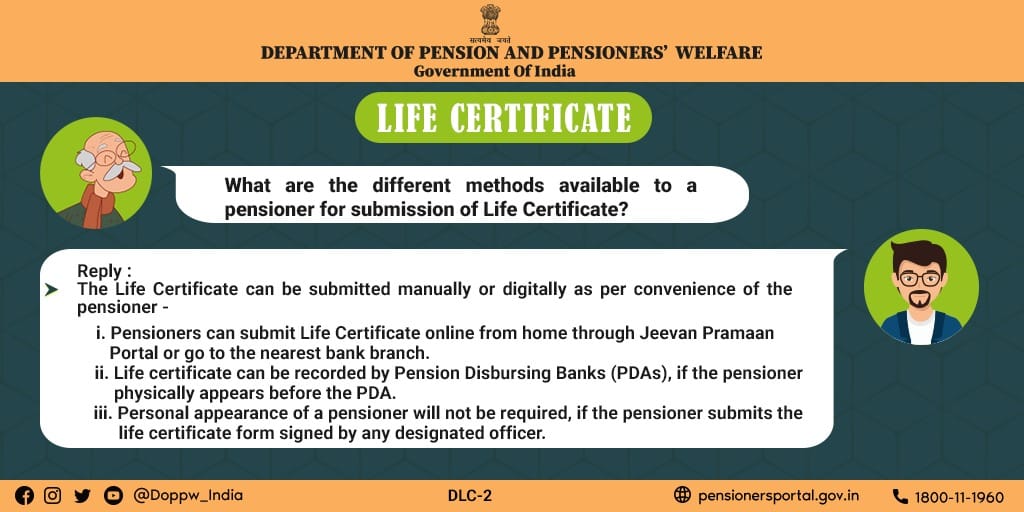 सत्यमेव जयते
DEPARTMENT OF PENSION AND PENSIONERS' WELFARE
Government Of India

LIFE CERTIFICATE

What are the different methods available to a pensioner for submission of Life Certificate?

Reply :
➤ The Life Certificate can be submitted manually or digitally as per convenience of the pensioner -

i. Pensioners can submit Life Certificate online from home through Jeevan Pramaan Portal or go to the nearest bank branch.
ii. Life certificate can be recorded by Pension Disbursing Banks (PDAs), if the pensioner physically appears before the PDA.
iii. Personal appearance of a pensioner will not be required, if the pensioner submits the life certificate form signed by any designated officer.

@Doppw_India DLC-2 pensionersportal.gov.in 1800-11-1960